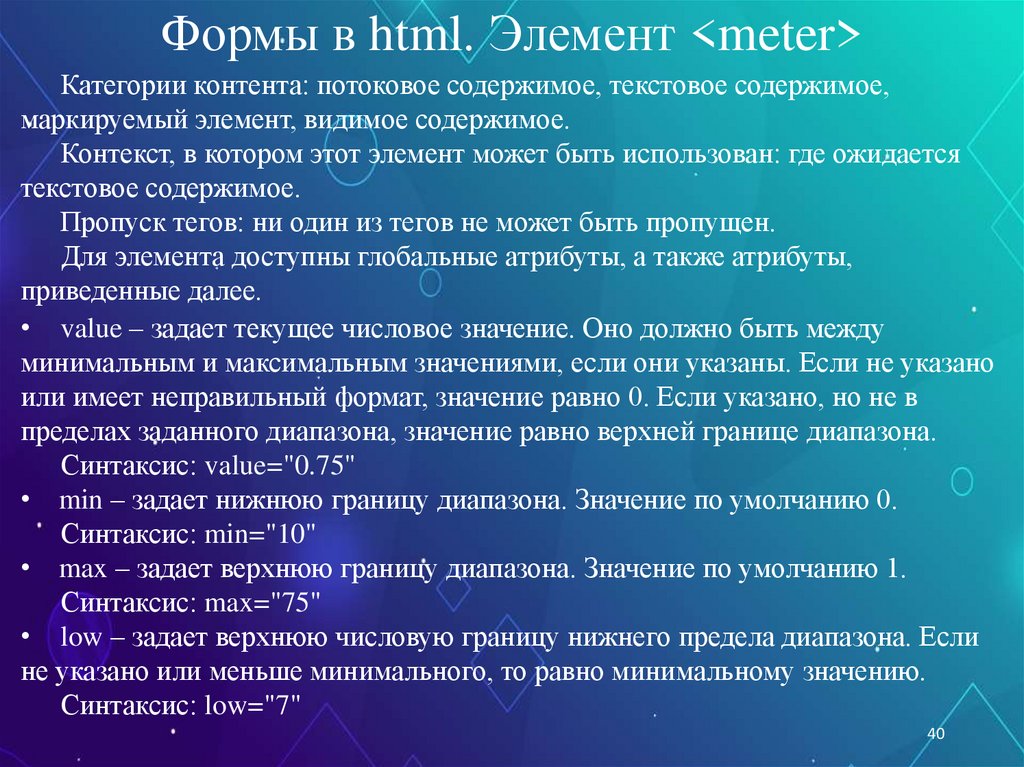 Формы в html. Элемент <meter>

Категории контента: потоковое содержимое, текстовое содержимое, маркируемый элемент, видимое содержимое.

Контекст, в котором этот элемент может быть использован: где ожидается текстовое содержимое.

Пропуск тегов: ни один из тегов не может быть пропущен.

Для элемента доступны глобальные атрибуты, а также атрибуты, приведенные далее.

• value – задает текущее числовое значение. Оно должно быть между минимальным и максимальным значениями, если они указаны. Если не указано или имеет неправильный формат, значение равно 0. Если указано, но не в пределах заданного диапазона, значение равно верхней границе диапазона.
Синтаксис: value="0.75"
• min – задает нижнюю границу диапазона. Значение по умолчанию 0.
Синтаксис: min="10"
• max – задает верхнюю границу диапазона. Значение по умолчанию 1.
Синтаксис: max="75"
• low – задает верхнюю числовую границу нижнего предела диапазона. Если не указано или меньше минимального, то равно минимальному значению.
Синтаксис: low="7"

40